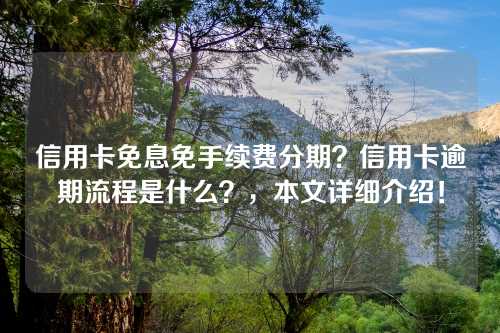 信用卡免息免手续费分期？信用卡逾期流程是什么？，本文详细介绍！